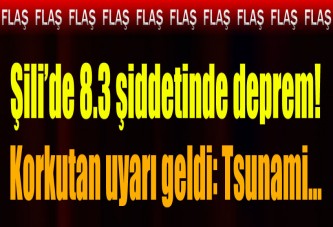 FLAŞ FLAŞ FLAŞ FLAŞ FLAŞ FLAŞ FLAŞ FLAŞ FLAŞ FLAŞ

Şili'de 8.3 şiddetinde deprem!

Korkutan uyarı geldi: Tsunami...